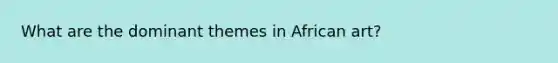 What are the dominant themes in African art?